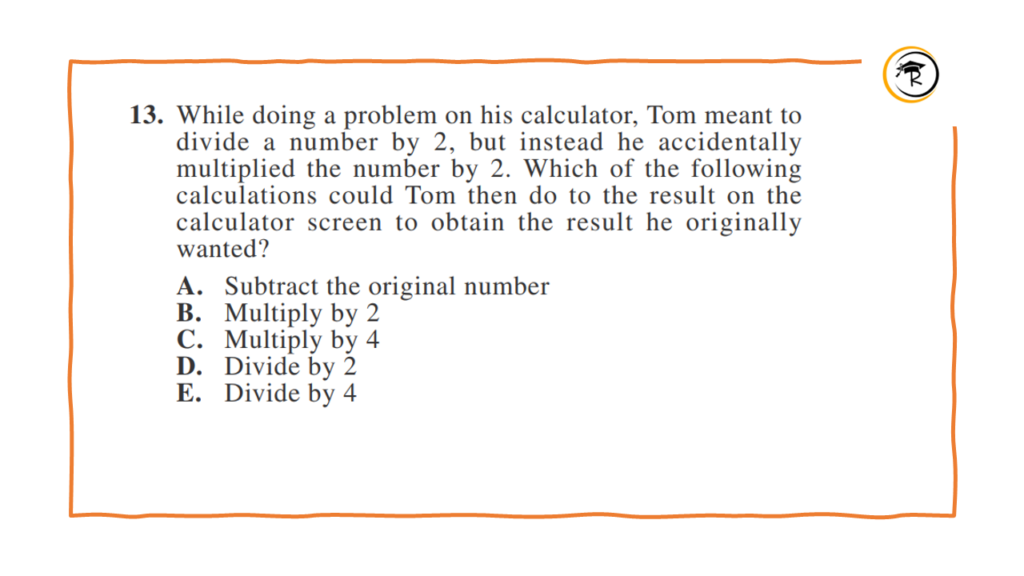 13. While doing a problem on his calculator, Tom meant to divide a number by 2, but instead he accidentally multiplied the number by 2. Which of the following calculations could Tom then do to the result on the calculator screen to obtain the result he originally wanted?

A. Subtract the original number
B. Multiply by 2
C. Multiply by 4
D. Divide by 2
E. Divide by 4